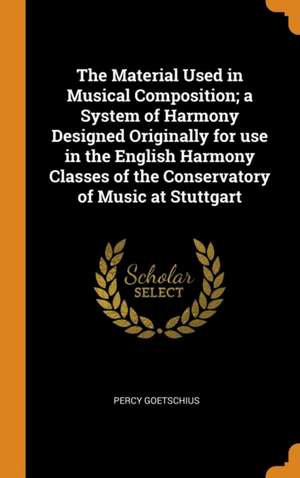 The Material Used in Musical Composition; a System of Harmony Designed Originally for use in the English Harmony Classes of the Conservatory of Music at Stuttgart

Scholar SELECT

PERCY GOETSCHIUS